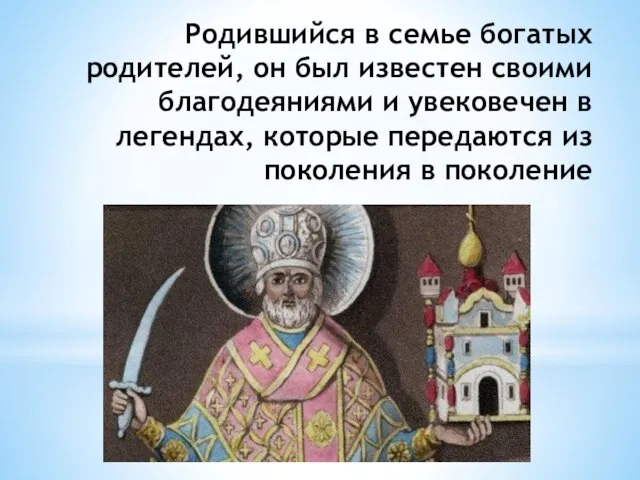 Родившийся в семье богатых родителей, он был известен своими благодеяниями и увековечен в легендах, которые передаются из поколения в поколение